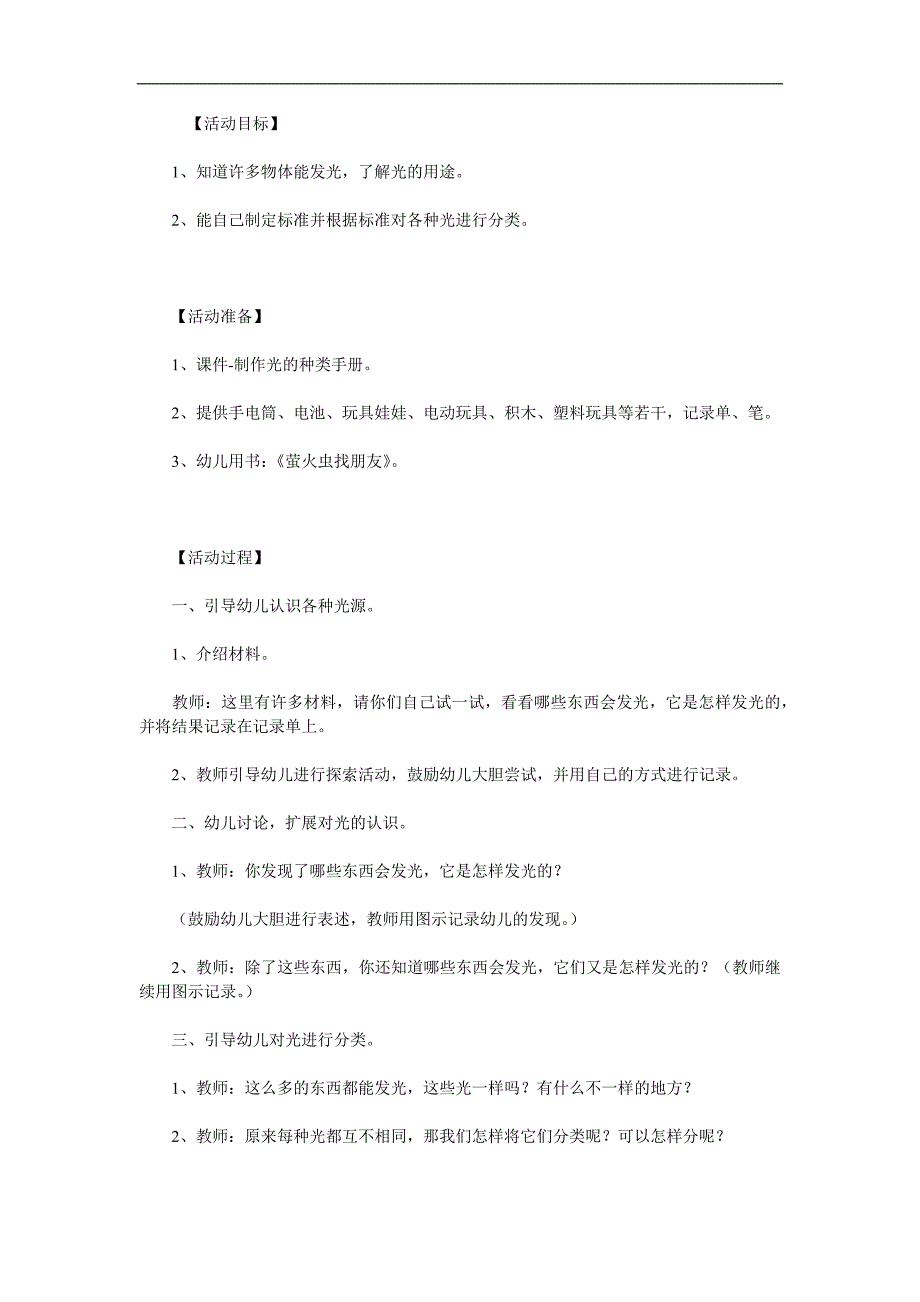 【活动目标】

1、知道许多物体能发光，了解光的用途。

2、能自己制定标准并根据标准对各种光进行分类。

【活动准备】

1、课件-制作光的种类手册。

2、提供手电筒、电池、玩具娃娃、电动玩具、积木、塑料玩具等若干，记录单、笔。

3、幼儿用书：《萤火虫找朋友》。

【活动过程】

一、引导幼儿认识各种光源。

1、介绍材料。

教师：这里有许多材料，请你们自己试一试，看看哪些东西会发光，它是怎样发光的，并将结果记录在记录单上。

2、教师引导幼儿进行探索活动，鼓励幼儿大胆尝试，并用自己的方式进行记录。

二、幼儿讨论，扩展对光的认识。

1、教师：你发现了哪些东西会发光，它是怎样发光的？

（鼓励幼儿大胆进行表述，教师用图示记录幼儿的发现。）

2、教师：除了这些东西，你还知道哪些东西会发光，它们又是怎样发光的？（教师继续用图示记录。）

三、引导幼儿对光进行分类。

1、教师：这么多的东西都能发光，这些光一样吗？有什么不一样的地方？

2、教师：原来每种光都互不相同，那我们怎样将它们分类呢？可以怎样分呢？